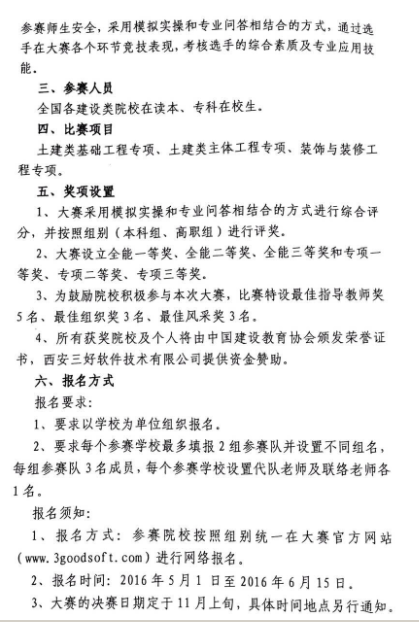 参赛师生安全，采用模拟实操和专业问答相结合的方式，通过选手在大赛各个环节竞技表现，考核选手的综合素质及专业应用技能。

三、参赛人员

全国各建设类院校在读本、专科在校生。

四、比赛项目

土建类基础工程专项、土建类主体工程专项、装饰与装修工程专项。

五、奖项设置

1、大赛采用模拟实操和专业问答相结合的方式进行综合评分，并按照组别（本科组、高职组）进行评奖。

2、大赛设立全能一等奖、全能二等奖、全能三等奖和专项一等奖、专项二等奖、专项三等奖。

3、为鼓励院校积极参与本次大赛，比赛特设最佳指导教师奖5名、最佳组织奖3名、最佳风采奖3名。

4、所有获奖院校及个人将由中国建设教育协会颁发荣誉证书，西安三好软件技术有限公司提供资金赞助。

六、报名方式

报名要求：

1、要求以学校为单位组织报名。

2、要求每个参赛学校最多填报2组参赛队并设置不同组名，每组参赛队3名成员，每个参赛学校设置代队老师及联络老师各1名。

报名须知：

1、报名方式：参赛院校按照组别统一在大赛官方网站（www.3goodsoft.com）进行网络报名。

2、报名时间：2016年5月1日至2016年6月15日。

3、大赛的决赛日期定于11月上旬，具体时间地点另行通知。